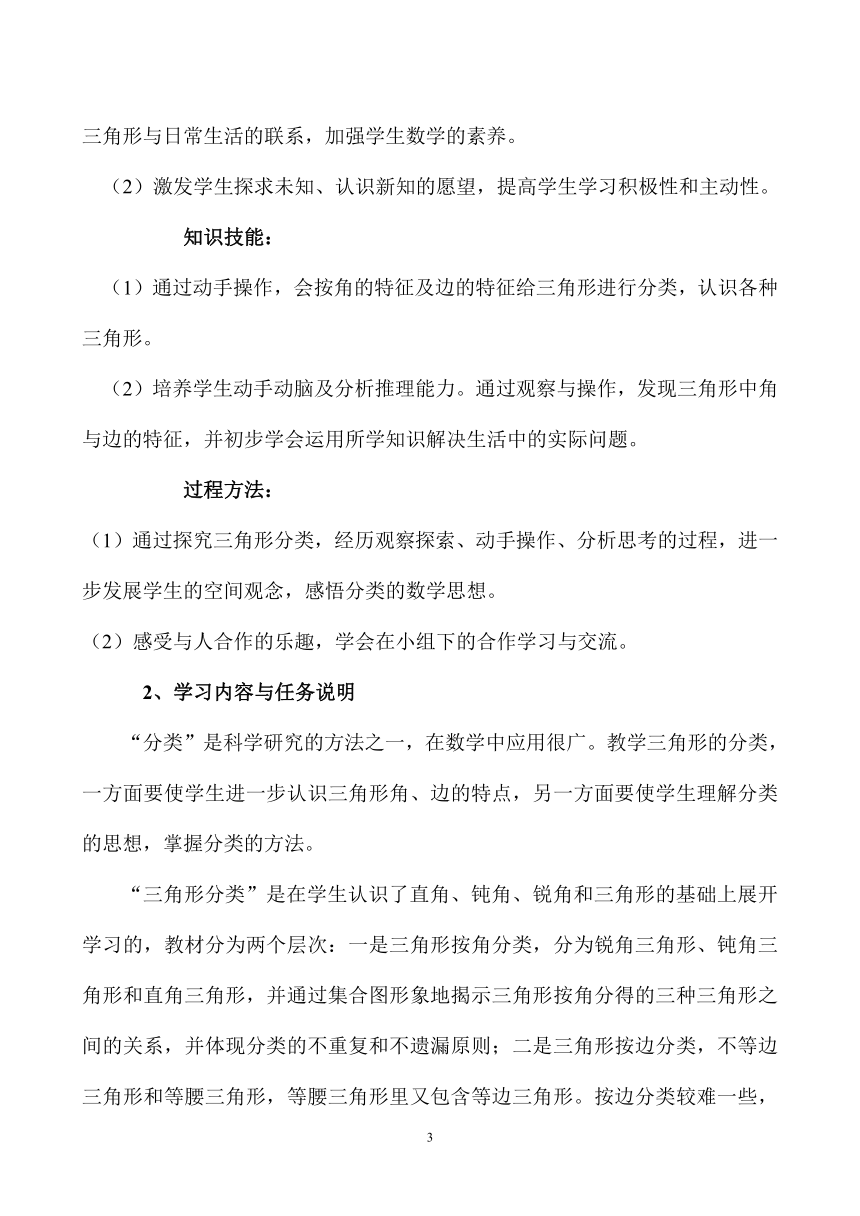 三角形与日常生活的联系，加强学生数学的素养。

（2）激发学生探求未知、认识新知的愿望，提高学生学习积极性和主动性。

知识技能：

（1）通过动手操作，会按角的特征及边的特征给三角形进行分类，认识各种三角形。

（2）培养学生动手动脑及分析推理能力。通过观察与操作，发现三角形中角与边的特征，并初步学会运用所学知识解决生活中的实际问题。

过程方法：

（1）通过探究三角形分类，经历观察探索、动手操作、分析思考的过程，进一步发展学生的空间观念，感悟分类的数学思想。

（2）感受与人合作的乐趣，学会在小组下的合作学习与交流。

2、学习内容与任务说明

“分类”是科学研究的方法之一，在数学中应用很广。教学三角形的分类，一方面要使学生进一步认识三角形角、边的特点，另一方面要使学生理解分类的思想，掌握分类的方法。

“三角形分类”是在学生认识了直角、钝角、锐角和三角形的基础上展开学习的，教材分为两个层次：一是三角形按角分类，分为锐角三角形、钝角三角形和直角三角形，并通过集合图形象地揭示三角形按角分得的三种三角形之间的关系，并体现分类的不重复和不遗漏原则；二是三角形按边分类，不等边三角形和等腰三角形，等腰三角形里又包含等边三角形。按边分类较难一些，

3